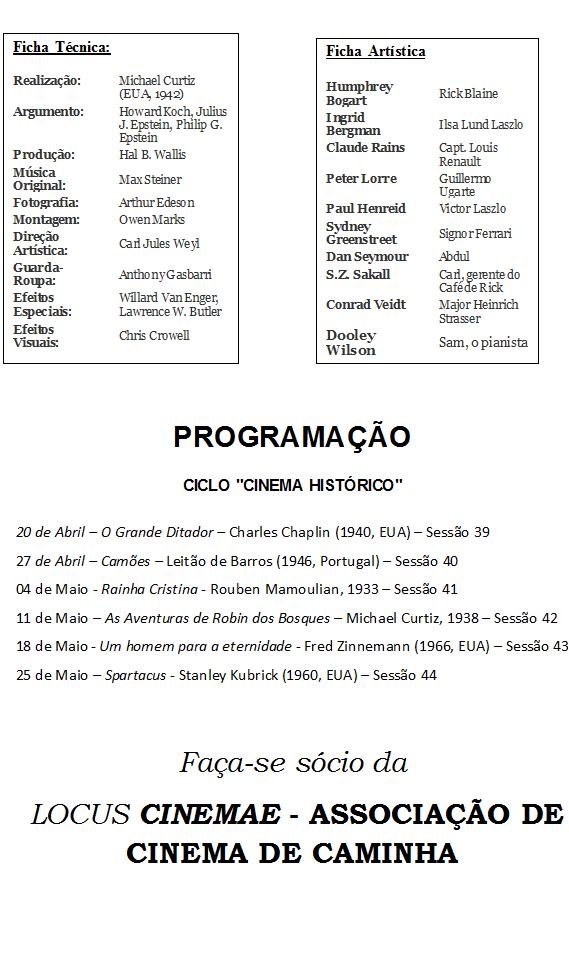 Ficha Técnica:

| | |
|---|---|
| Realização: | Michael Curtiz (EUA, 1942) |
| Argumento: | Howard Koch, Julius J. Epstein, Philip G. Epstein |
| Produção: | Hal B. Wallis |
| Música Original: | Max Steiner |
| Fotografia: | Arthur Edeson |
| Montagem: | Owen Marks |
| Direção Artística: | Carl Jules Weyl |
| Guarda-Roupa: | Anthony Gasbarri |
| Efeitos Especiais: | Willard Van Enger, Lawrence W. Butler |
| Efeitos Visuais: | Chris Crowell |

Ficha Artística

| | |
|---|---|
| Humphrey Bogart | Rick Blaine |
| Ingrid Bergman | Ilsa Lund Laszlo |
| Claude Rains | Capt. Louis Renault |
| Peter Lorre | Guillermo Ugarte |
| Paul Henreid | Victor Laszlo |
| Sydney Greenstreet | Signor Ferrari |
| Dan Seymour | Abdul |
| S.Z. Sakall | Carl, gerente do Café de Rick |
| Conrad Veidt | Major Heinrich Strasser |
| Dooley Wilson | Sam, o pianista |

PROGRAMAÇÃO

CICLO "CINEMA HISTÓRICO"

20 de Abril – O Grande Ditador – Charles Chaplin (1940, EUA) – Sessão 39

27 de Abril – Camões – Leitão de Barros (1946, Portugal) – Sessão 40

04 de Maio - Rainha Cristina - Rouben Mamoulian, 1933 – Sessão 41

11 de Maio – As Aventuras de Robin dos Bosques – Michael Curtiz, 1938 – Sessão 42

18 de Maio - Um homem para a eternidade - Fred Zinnemann (1966, EUA) – Sessão 43

25 de Maio – Spartacus - Stanley Kubrick (1960, EUA) – Sessão 44

Faça-se sócio da

LOCUS CINEMAE - ASSOCIAÇÃO DE CINEMA DE CAMINHA